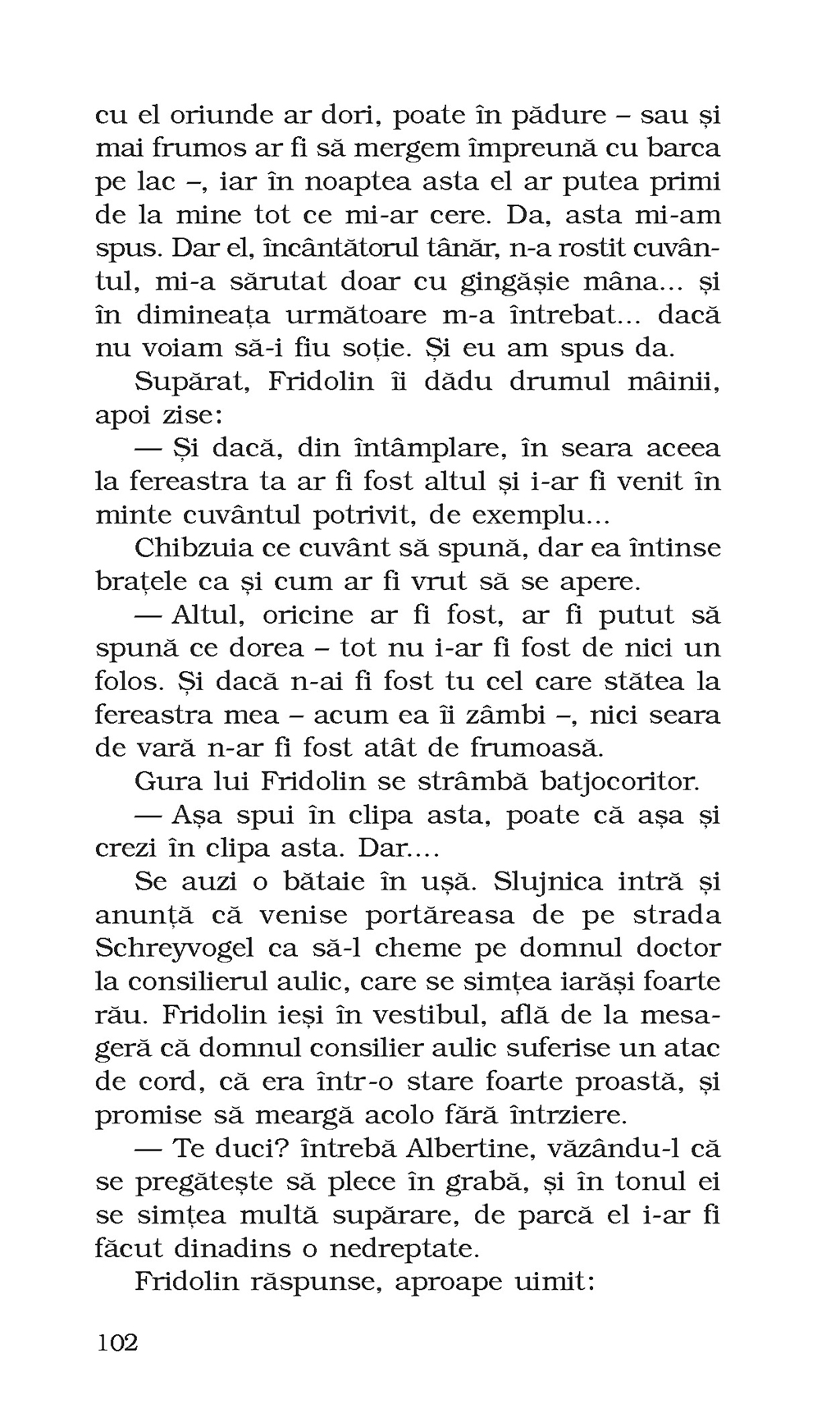 cu el oriunde ar dori, poate în pădure – sau și mai frumos ar fi să mergem împreună cu barca pe lac –, iar în noaptea asta el ar putea primi de la mine tot ce mi-ar cere. Da, asta mi-am spus. Dar el, încântătorul tânăr, n-a rostit cuvântul, mi-a sărutat doar cu gingășie mâna... și în dimineața următoare m-a întrebat... dacă nu voiam să-i fiu soție. Și eu am spus da.

Supărat, Fridolin îi dădu drumul mâinii, apoi zise:

— Și dacă, din întâmplare, în seara aceea la fereastra ta ar fi fost altul și i-ar fi venit în minte cuvântul potrivit, de exemplu...

Chibzuia ce cuvânt să spună, dar ea întinse brațele ca și cum ar fi vrut să se apere.

— Altul, oricine ar fi fost, ar fi putut să spună ce dorea – tot nu i-ar fi fost de nici un folos. Și dacă n-ai fi fost tu cel care stătea la fereastra mea – acum ea îi zâmbi –, nici seara de vară n-ar fi fost atât de frumoasă.

Gura lui Fridolin se strâmbă batjocoritor.

— Așa spui în clipa asta, poate că așa și crezi în clipa asta. Dar....

Se auzi o bătaie în ușă. Slujnica intră și anunță că venise portăreasa de pe strada Schreyvogel ca să-l cheme pe domnul doctor la consilierul aulic, care se simțea iarăși foarte rău. Fridolin ieși în vestibul, află de la mesageră că domnul consilier aulic suferise un atac de cord, că era într-o stare foarte proastă, și promise să meargă acolo fără întrziere.

— Te duci? întrebă Albertine, văzându-l că se pregătește să plece în grabă, și în tonul ei se simțea multă supărare, de parcă el i-ar fi făcut dinadins o nedreptate.

Fridolin răspunse, aproape uimit:

102